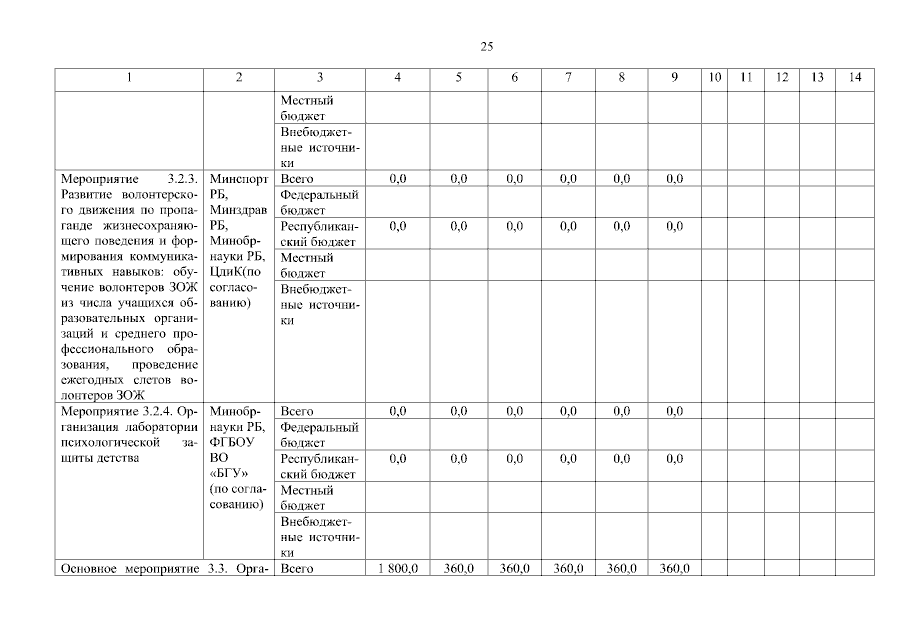 25

| 1 | 2 | 3 | 4 | 5 | 6 | 7 | 8 | 9 | 10 | 11 | 12 | 13 | 14 |
|---|---|---|---|---|---|---|---|---|---|---|---|---|---|
| | | Местный бюджет | | | | | | | | | | | |
| | | Внебюджетные источники | | | | | | | | | | | |
| Мероприятие 3.2.3. Развитие волонтерского движения по пропаганде жизнесохраняющего поведения и формирования коммуникативных навыков: обучение волонтеров ЗОЖ из числа учащихся образовательных организаций и среднего профессионального образования, проведение ежегодных слетов волонтеров ЗОЖ | Минспорт РБ, Минздрав РБ, Минобрнауки РБ, ЦдиК(по согласованию) | Всего | 0,0 | 0,0 | 0,0 | 0,0 | 0,0 | 0,0 | | | | | |
| | | Федеральный бюджет | | | | | | | | | | | |
| | | Республиканский бюджет | 0,0 | 0,0 | 0,0 | 0,0 | 0,0 | 0,0 | | | | | |
| | | Местный бюджет | | | | | | | | | | | |
| | | Внебюджетные источники | | | | | | | | | | | |
| Мероприятие 3.2.4. Организация лаборатории психологической защиты детства | Минобрнауки РБ, ФГБОУ ВО «БГУ» (по согласованию) | Всего | 0,0 | 0,0 | 0,0 | 0,0 | 0,0 | 0,0 | | | | | |
| | | Федеральный бюджет | | | | | | | | | | | |
| | | Республиканский бюджет | 0,0 | 0,0 | 0,0 | 0,0 | 0,0 | 0,0 | | | | | |
| | | Местный бюджет | | | | | | | | | | | |
| | | Внебюджетные источники | | | | | | | | | | | |
| Основное мероприятие 3.3. Орга- | | Всего | 1 800,0 | 360,0 | 360,0 | 360,0 | 360,0 | 360,0 | | | | | |